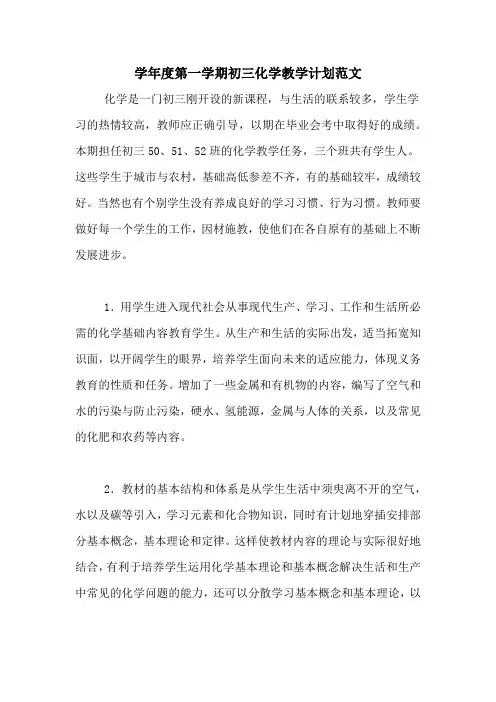 学年度第一学期初三化学教学计划范文

化学是一门初三刚开设的新课程，与生活的联系较多，学生学习的热情较高，教师应正确引导，以期在毕业会考中取得好的成绩。本期担任初三 50、51、52 班的化学教学任务，三个班共有学生人。这些学生于城市与农村，基础高低参差不齐，有的基础较牢，成绩较好。当然也有个别学生没有养成良好的学习习惯、行为习惯。教师要做好每一个学生的工作，因材施教，使他们在各自原有的基础上不断发展进步。

1．用学生进入现代社会从事现代生产、学习、工作和生活所必需的化学基础内容教育学生。从生产和生活的实际出发，适当拓宽知识面，以开阔学生的眼界，培养学生面向未来的适应能力，体现义务教育的性质和任务。增加了一些金属和有机物的内容，编写了空气和水的污染与防止污染，硬水、氢能源，金属与人体的关系，以及常见的化肥和农药等内容。

2．教材的基本结构和体系是从学生生活中须臾离不开的空气，水以及碳等引入，学习元素和化合物知识，同时有计划地穿插安排部分基本概念，基本理论和定律。这样使教材内容的理论与实际很好地结合，有利于培养学生运用化学基本理论和基本概念解决生活和生产中常见的化学问题的能力，还可以分散学习基本概念和基本理论，以